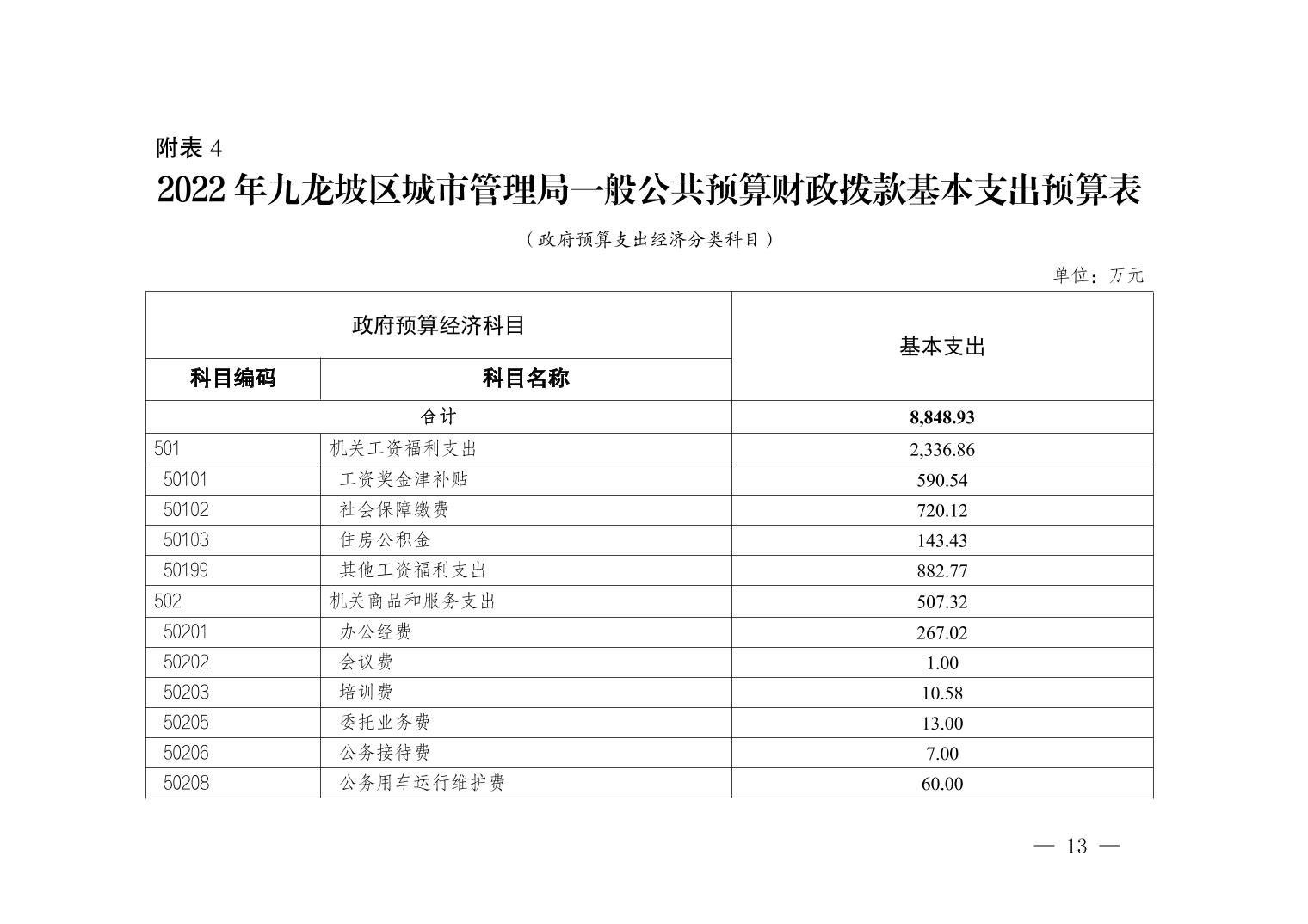 附表 4

2022 年九龙坡区城市管理局一般公共预算财政拨款基本支出预算表

（政府预算支出经济分类科目）

单位：万元

| 政府预算经济科目 | | 基本支出 |
|---|---|---|
| 科目编码 | 科目名称 | |
| 合计 | | 8,848.93 |
| 501 | 机关工资福利支出 | 2,336.86 |
| 50101 | 工资奖金津补贴 | 590.54 |
| 50102 | 社会保障缴费 | 720.12 |
| 50103 | 住房公积金 | 143.43 |
| 50199 | 其他工资福利支出 | 882.77 |
| 502 | 机关商品和服务支出 | 507.32 |
| 50201 | 办公经费 | 267.02 |
| 50202 | 会议费 | 1.00 |
| 50203 | 培训费 | 10.58 |
| 50205 | 委托业务费 | 13.00 |
| 50206 | 公务接待费 | 7.00 |
| 50208 | 公务用车运行维护费 | 60.00 |

— 13 —